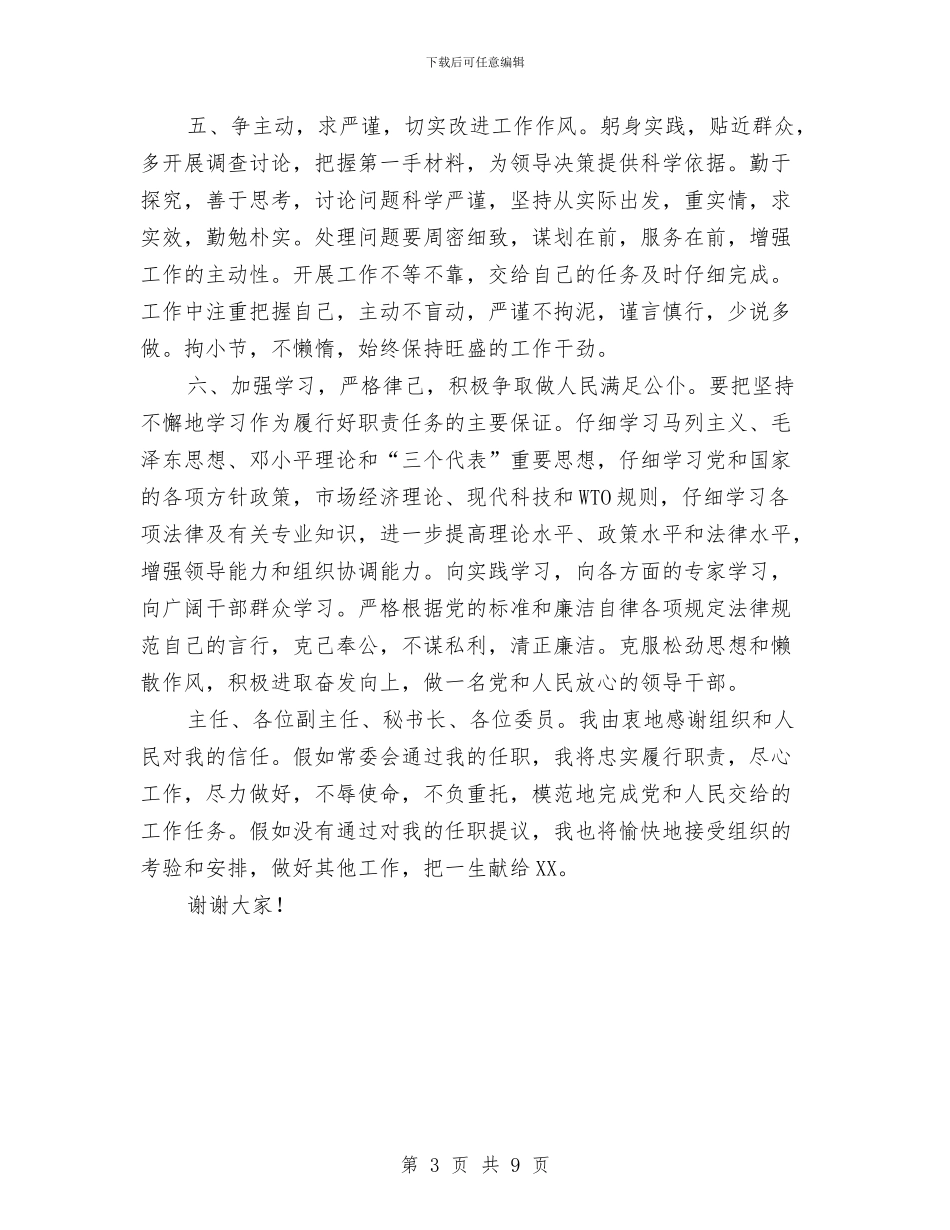 下载后可任意编辑

五、争主动，求严谨，切实改进工作作风。躬身实践，贴近群众，多开展调查讨论，把握第一手材料，为领导决策提供科学依据。勤于探究，善于思考，讨论问题科学严谨，坚持从实际出发，重实情，求实效，勤勉朴实。处理问题要周密细致，谋划在前，服务在前，增强工作的主动性。开展工作不等不靠，交给自己的任务及时仔细完成。工作中注重把握自己，主动不盲动，严谨不拘泥，谨言慎行，少说多做。拘小节，不懒惰，始终保持旺盛的工作干劲。

六、加强学习，严格律己，积极争取做人民满足公仆。要把坚持不懈地学习作为履行好职责任务的主要保证。仔细学习马列主义、毛泽东思想、邓小平理论和“三个代表”重要思想，仔细学习党和国家的各项方针政策，市场经济理论、现代科技和WTO规则，仔细学习各项法律及有关专业知识，进一步提高理论水平、政策水平和法律水平，增强领导能力和组织协调能力。向实践学习，向各方面的专家学习，向广阔干部群众学习。严格根据党的标准和廉洁自律各项规定法律规范自己的言行，克己奉公，不谋私利，清正廉洁。克服松劲思想和懒散作风，积极进取奋发向上，做一名党和人民放心的领导干部。

主任、各位副主任、秘书长、各位委员。我由衷地感谢组织和人民对我的信任。假如常委会通过我的任职，我将忠实履行职责，尽心工作，尽力做好，不辱使命，不负重托，模范地完成党和人民交给的工作任务。假如没有通过对我的任职提议，我也将愉快地接受组织的考验和安排，做好其他工作，把一生献给XX。

谢谢大家！

第 3 页 共 9 页